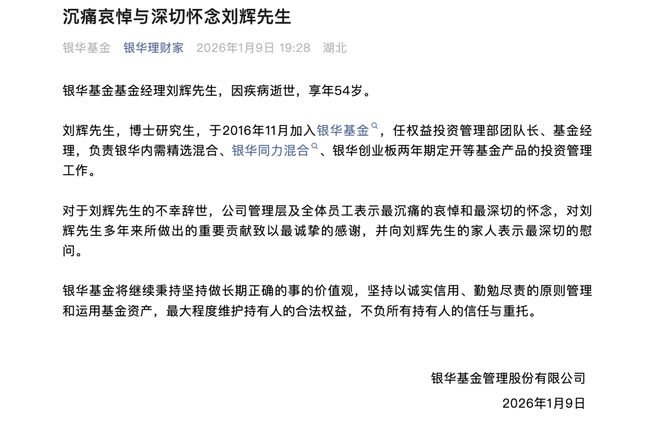 沉痛哀悼与深切怀念刘辉先生

银华基金 银华理财家 2026年1月9日 19:28 湖北

银华基金基金经理刘辉先生，因疾病逝世，享年54岁。

刘辉先生，博士研究生，于2016年11月加入银华基金，任权益投资管理部团队长、基金经理，负责银华内需精选混合、银华同力混合、银华创业板两年期定开等基金产品的投资管理工作。

对于刘辉先生的不幸辞世，公司管理层及全体员工表示最沉痛的哀悼和最深切的怀念，对刘辉先生多年来所做出的重要贡献致以最诚挚的感谢，并向刘辉先生的家人表示最深切的慰问。

银华基金将继续秉持坚持做长期正确的事的价值观，坚持以诚实信用、勤勉尽责的原则管理和运用基金资产，最大程度维护持有人的合法权益，不负所有持有人的信任与重托。

银华基金管理股份有限公司

2026年1月9日